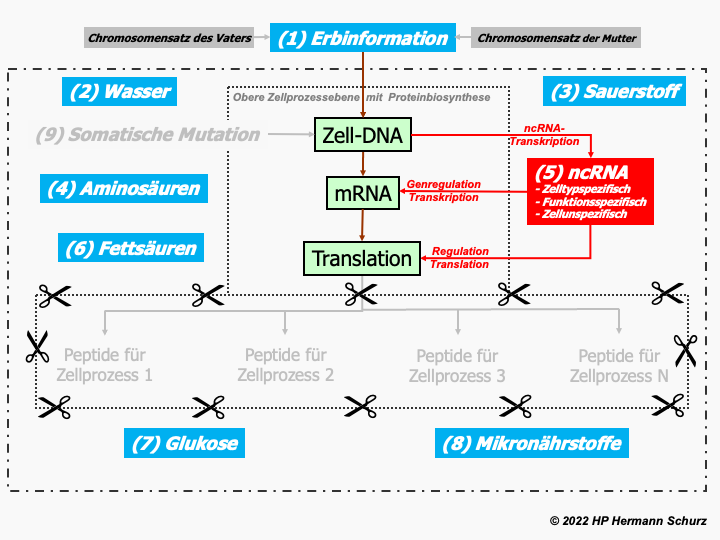 Chromosomensatz des Vaters

(1) Erbinformation

Chromosomensatz der Mutter

(2) Wasser

Obere Zellprozessebene mit Proteinbiosynthese

(3) Sauerstoff

(9) Somatische Mutation

Zell-DNA

ncRNA-Transkription

(4) Aminosäuren

mRNA

Genregulation Transkription

(5) ncRNA
- Zelltypspezifisch
- Funktionsspezifisch
- Zellunspezifisch

(6) Fettsäuren

Translation

Regulation Translation

Peptide für Zellprozess 1

Peptide für Zellprozess 2

Peptide für Zellprozess 3

Peptide für Zellprozess N

(7) Glukose

(8) Mikronährstoffe

© 2022 HP Hermann Schurz